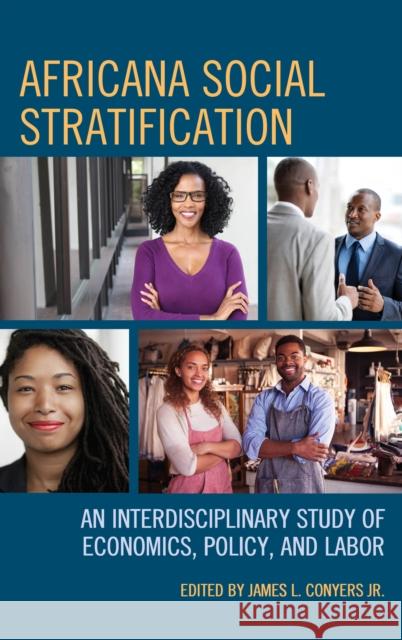 AFRICANA SOCIAL STRATIFICATION

AN INTERDISCIPLINARY STUDY OF ECONOMICS, POLICY, AND LABOR

EDITED BY JAMES L. CONYERS JR.

Kraina Książek